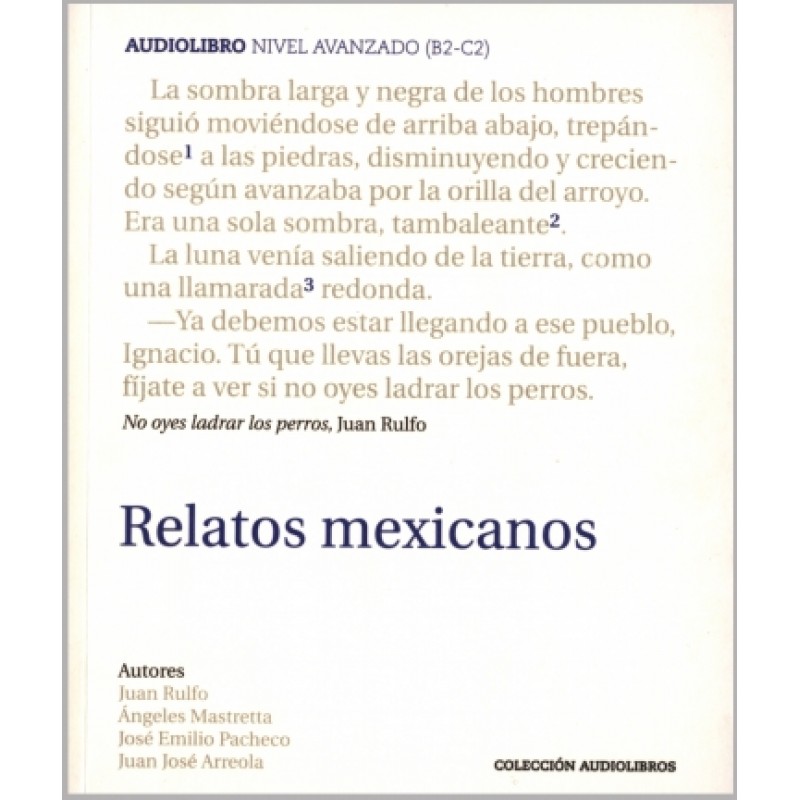 AUDIOLIBRO NIVEL AVANZADO (B2-C2)

La sombra larga y negra de los hombres siguió moviéndose de arriba abajo, trepándose$^1$ a las piedras, disminuyendo y creciendo según avanzaba por la orilla del arroyo. Era una sola sombra, tambaleante$^2$.

La luna venía saliendo de la tierra, como una llamarada$^3$ redonda.

—Ya debemos estar llegando a ese pueblo, Ignacio. Tú que llevas las orejas de fuera, fíjate a ver si no oyes ladrar los perros.

No oyes ladrar los perros, Juan Rulfo

Relatos mexicanos

Autores
Juan Rulfo
Ángeles Mastretta
José Emilio Pacheco
Juan José Arreola

COLECCIÓN AUDIOLIBROS